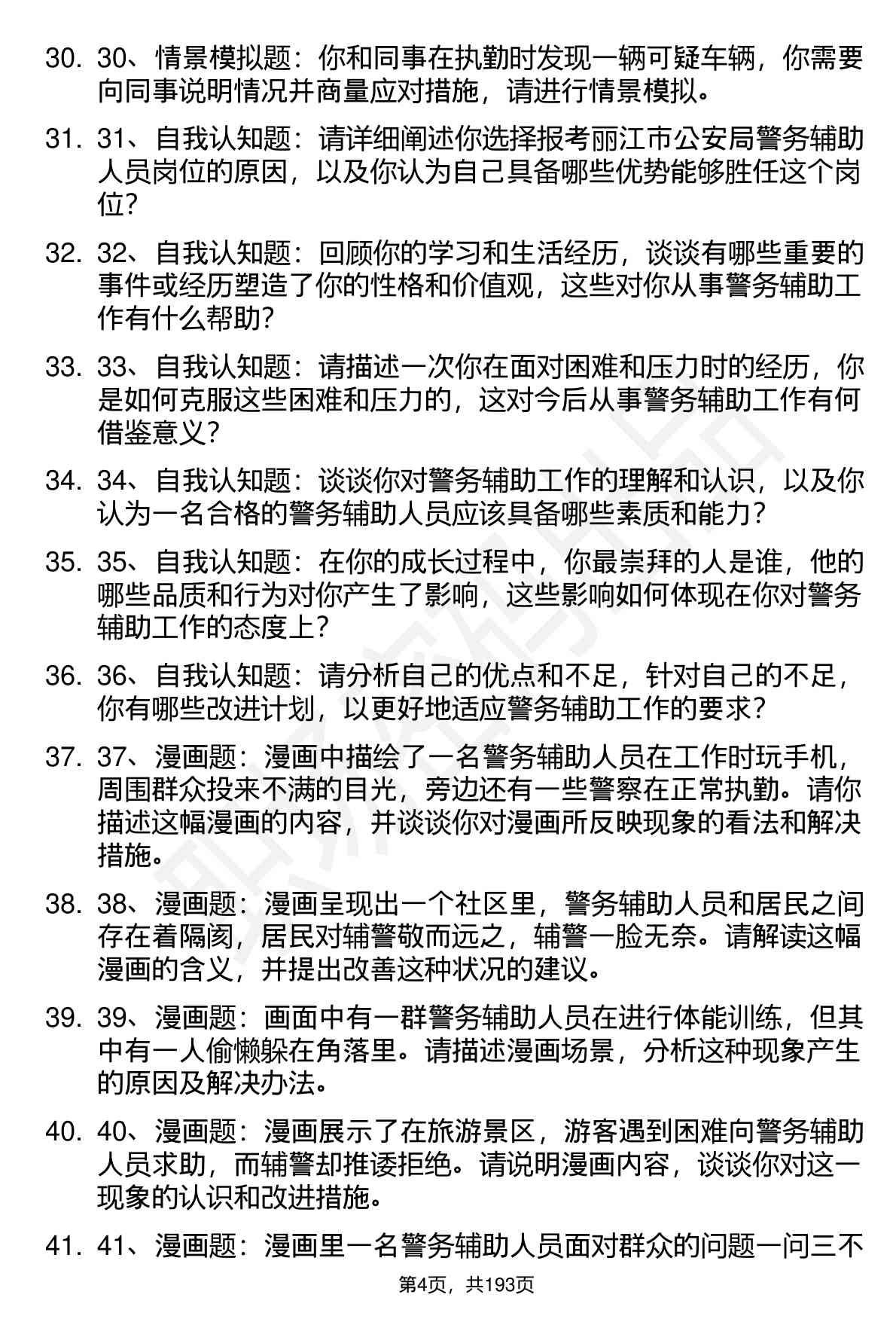 30. 30、情景模拟题：你和同事在执勤时发现一辆可疑车辆，你需要向同事说明情况并商量应对措施，请进行情景模拟。

31. 31、自我认知题：请详细阐述你选择报考丽江市公安局警务辅助人员岗位的原因，以及你认为自己具备哪些优势能够胜任这个岗位？

32. 32、自我认知题：回顾你的学习和生活经历，谈谈有哪些重要的事件或经历塑造了你的性格和价值观，这些对你从事警务辅助工作有什么帮助？

33. 33、自我认知题：请描述一次你在面对困难和压力时的经历，你是如何克服这些困难和压力的，这对今后从事警务辅助工作有何借鉴意义？

34. 34、自我认知题：谈谈你对警务辅助工作的理解和认识，以及你认为一名合格的警务辅助人员应该具备哪些素质和能力？

35. 35、自我认知题：在你的成长过程中，你最崇拜的人是谁，他的哪些品质和行为对你产生了影响，这些影响如何体现在你对警务辅助工作的态度上？

36. 36、自我认知题：请分析自己的优点和不足，针对自己的不足，你有哪些改进计划，以更好地适应警务辅助工作的要求？

37. 37、漫画题：漫画中描绘了一名警务辅助人员在工作时玩手机，周围群众投来不满的目光，旁边还有一些警察在正常执勤。请你描述这幅漫画的内容，并谈谈你对漫画所反映现象的看法和解决措施。

38. 38、漫画题：漫画呈现出一个社区里，警务辅助人员和居民之间存在着隔阂，居民对辅警敬而远之，辅警一脸无奈。请解读这幅漫画的含义，并提出改善这种状况的建议。

39. 39、漫画题：画面中有一群警务辅助人员在进行体能训练，但其中有一人偷懒躲在角落里。请描述漫画场景，分析这种现象产生的原因及解决办法。

40. 40、漫画题：漫画展示了在旅游景区，游客遇到困难向警务辅助人员求助，而辅警却推诿拒绝。请说明漫画内容，谈谈你对这一现象的认识和改进措施。

41. 41、漫画题：漫画里一名警务辅助人员面对群众的问题一问三不

第4页，共193页